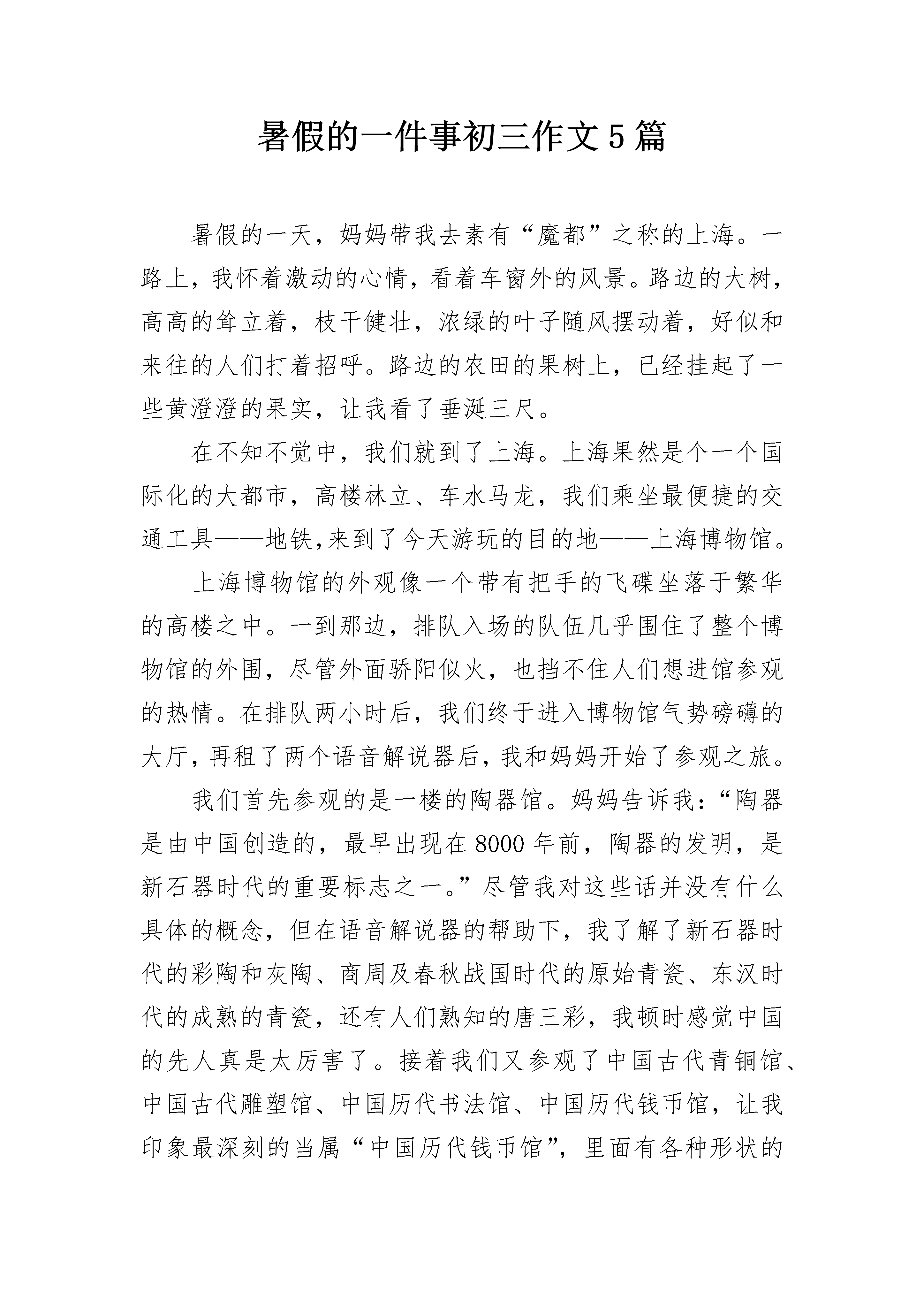 暑假的一件事初三作文5篇

暑假的一天，妈妈带我去素有“魔都”之称的上海。一路上，我怀着激动的心情，看着车窗外的风景。路边的大树，高高的耸立着，枝干健壮，浓绿的叶子随风摆动着，好似和来往的人们打着招呼。路边的农田的果树上，已经挂起了一些黄澄澄的果实，让我看了垂涎三尺。

在不知不觉中，我们就到了上海。上海果然是个一个国际化的大都市，高楼林立、车水马龙，我们乘坐最便捷的交通工具——地铁,来到了今天游玩的目的地——上海博物馆。

上海博物馆的外观像一个带有把手的飞碟坐落于繁华的高楼之中。一到那边，排队入场的队伍几乎围住了整个博物馆的外围，尽管外面骄阳似火，也挡不住人们想进馆参观的热情。在排队两小时后，我们终于进入博物馆气势磅礴的大厅，再租了两个语音解说器后，我和妈妈开始了参观之旅。

我们首先参观的是一楼的陶器馆。妈妈告诉我：“陶器是由中国创造的，最早出现在8000年前，陶器的发明，是新石器时代的重要标志之一。”尽管我对这些话并没有什么具体的概念，但在语音解说器的帮助下，我了解了新石器时代的彩陶和灰陶、商周及春秋战国时代的原始青瓷、东汉时代的成熟的青瓷，还有人们熟知的唐三彩，我顿时感觉中国的先人真是太厉害了。接着我们又参观了中国古代青铜馆、中国古代雕塑馆、中国历代书法馆、中国历代钱币馆，让我印象最深刻的当属“中国历代钱币馆”，里面有各种形状的